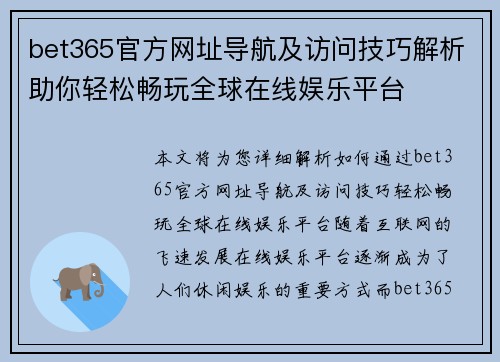 bet365官方网址导航及访问技巧解析助你轻松畅玩全球在线娱乐平台

本文将为您详细解析如何通过bet365官方网址导航及访问技巧轻松畅玩全球在线娱乐平台随着互联网的飞速发展在线娱乐平台逐渐成为了人们休闲娱乐的重要方式而bet365